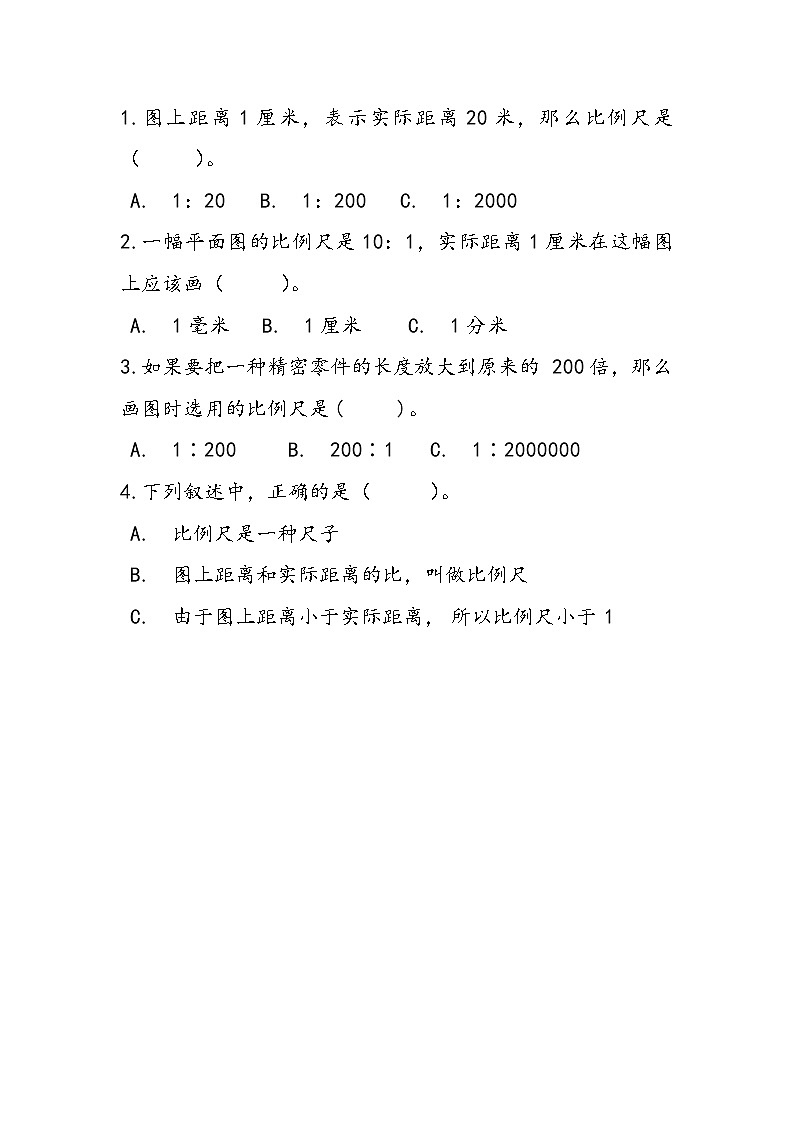 1.图上距离 1 厘米，表示实际距离 20 米，那么比例尺是（　　）。

A. 1：20　B. 1：200　C. 1：2000

2.一幅平面图的比例尺是 10：1，实际距离 1 厘米在这幅图上应该画（　　）。

A. 1 毫米　B. 1 厘米　C. 1 分米

3.如果要把一种精密零件的长度放大到原来的 200 倍，那么画图时选用的比例尺是（　　）。

A. 1∶200　B. 200∶1　C. 1∶2000000

4.下列叙述中，正确的是（　　）。

A. 比例尺是一种尺子

B. 图上距离和实际距离的比，叫做比例尺

C. 由于图上距离小于实际距离，所以比例尺小于 1